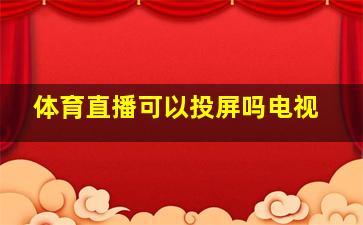 体育直播可以投屏吗电视